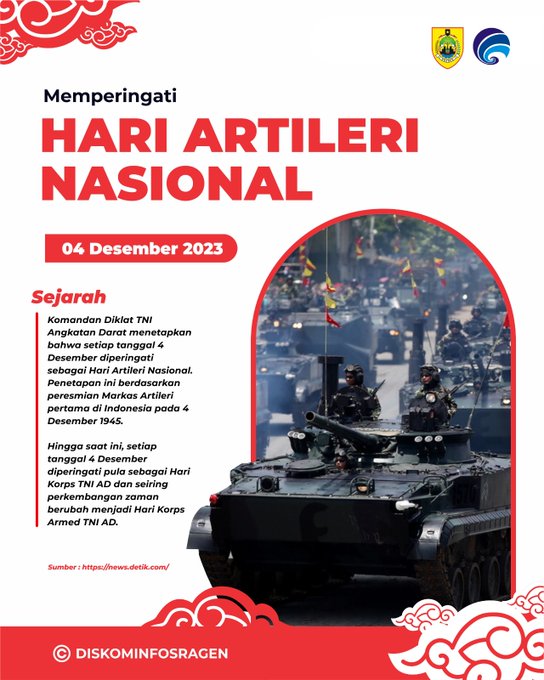 Memperingati

HARI ARTILERI NASIONAL

04 Desember 2023

Sejarah

Komandan Diklat TNI Angkatan Darat menetapkan bahwa setiap tanggal 4 Desember diperingati sebagai Hari Artileri Nasional. Penetapan ini berdasarkan peresmian Markas Artileri pertama di Indonesia pada 4 Desember 1945.

Hingga saat ini, setiap tanggal 4 Desember diperingati pula sebagai Hari Korps TNI AD dan seiring perkembangan zaman berubah menjadi Hari Korps Armed TNI AD.

Sumber : https://news.detik.com/

© DISKOMINFOSRAGEN